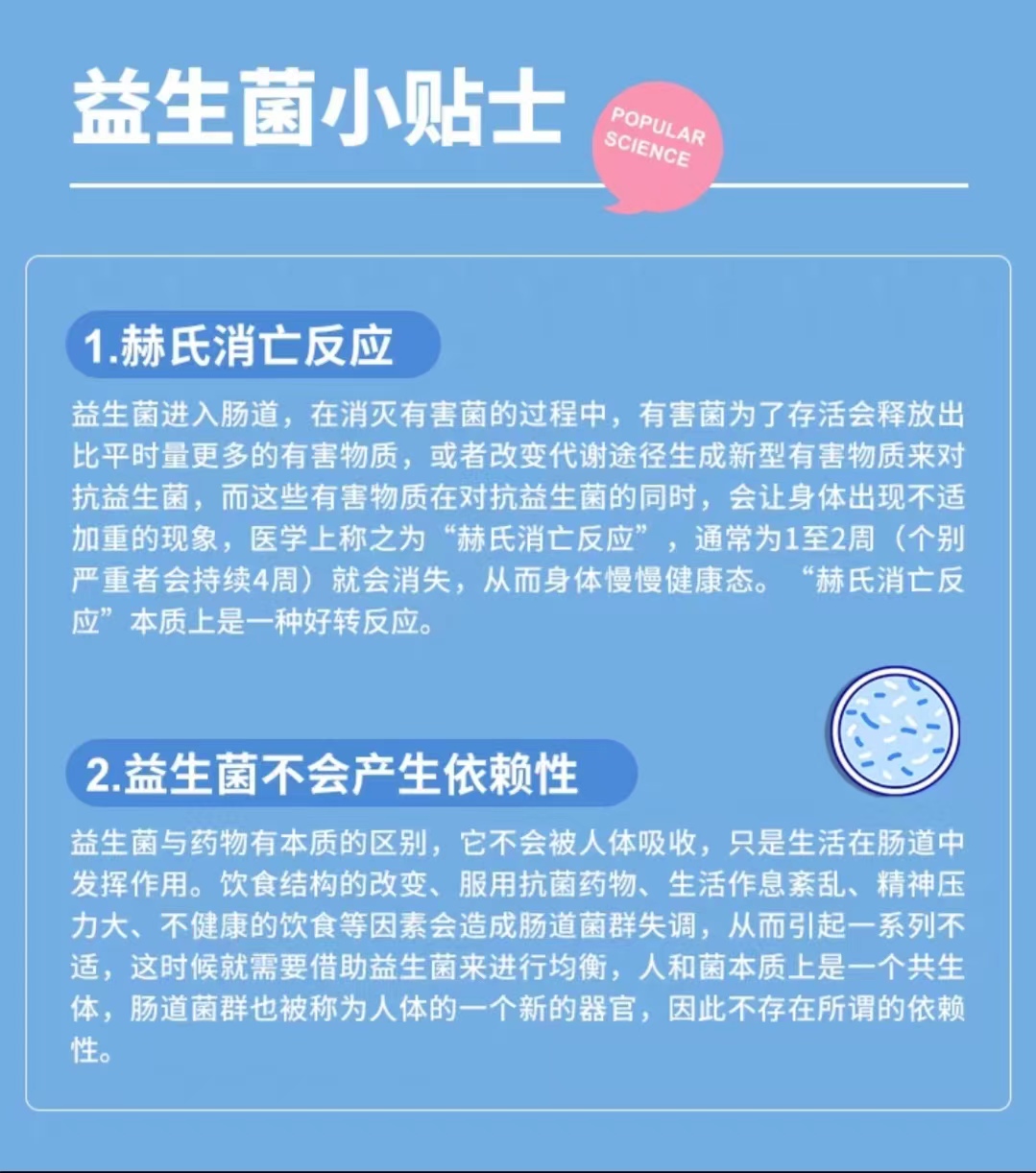 益生菌小贴士

POPULAR
SCIENCE

1.赫氏消亡反应

益生菌进入肠道，在消灭有害菌的过程中，有害菌为了存活会释放出比平时量更多的有害物质，或者改变代谢途径生成新型有害物质来对抗益生菌，而这些有害物质在对抗益生菌的同时，会让身体出现不适加重的现象，医学上称之为“赫氏消亡反应”，通常为1至2周（个别严重者会持续4周）就会消失，从而身体慢慢健康态。“赫氏消亡反应”本质上是一种好转反应。

2.益生菌不会产生依赖性

益生菌与药物有本质的区别，它不会被人体吸收，只是生活在肠道中发挥作用。饮食结构的改变、服用抗菌药物、生活作息紊乱、精神压力大、不健康的饮食等因素会造成肠道菌群失调，从而引起一系列不适，这时候就需要借助益生菌来进行均衡，人和菌本质上是一个共生体，肠道菌群也被称为人体的一个新的器官，因此不存在所谓的依赖性。